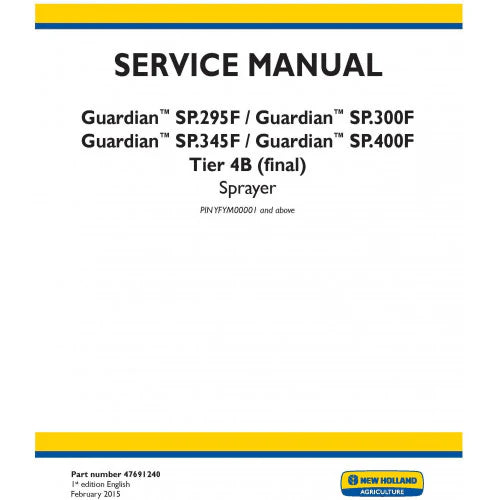 SERVICE MANUAL

Guardian™ SP.295F / Guardian™ SP.300F
Guardian™ SP.345F / Guardian™ SP.400F
Tier 4B (final)
Sprayer

PIN YFYM00001 and above

Part number 47691240
1st edition English
February 2015

NEW HOLLAND
AGRICULTURE